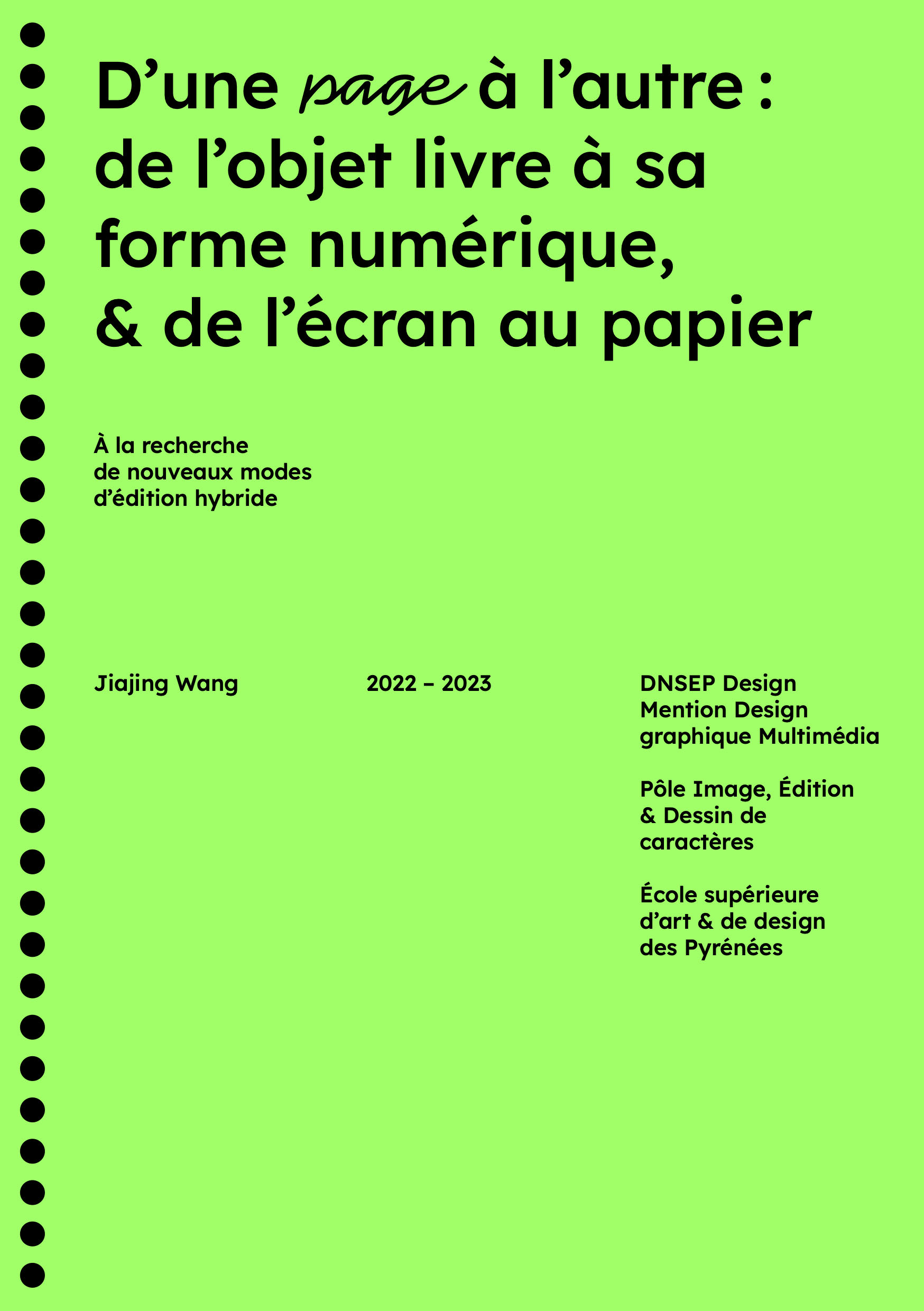 D’une page à l’autre : de l’objet livre à sa forme numérique, & de l’écran au papier

À la recherche de nouveaux modes d’édition hybride

Jiajing Wang

2022 – 2023

DNSEP Design Mention Design graphique Multimédia

Pôle Image, Édition & Dessin de caractères

École supérieure d’art & de design des Pyrénées